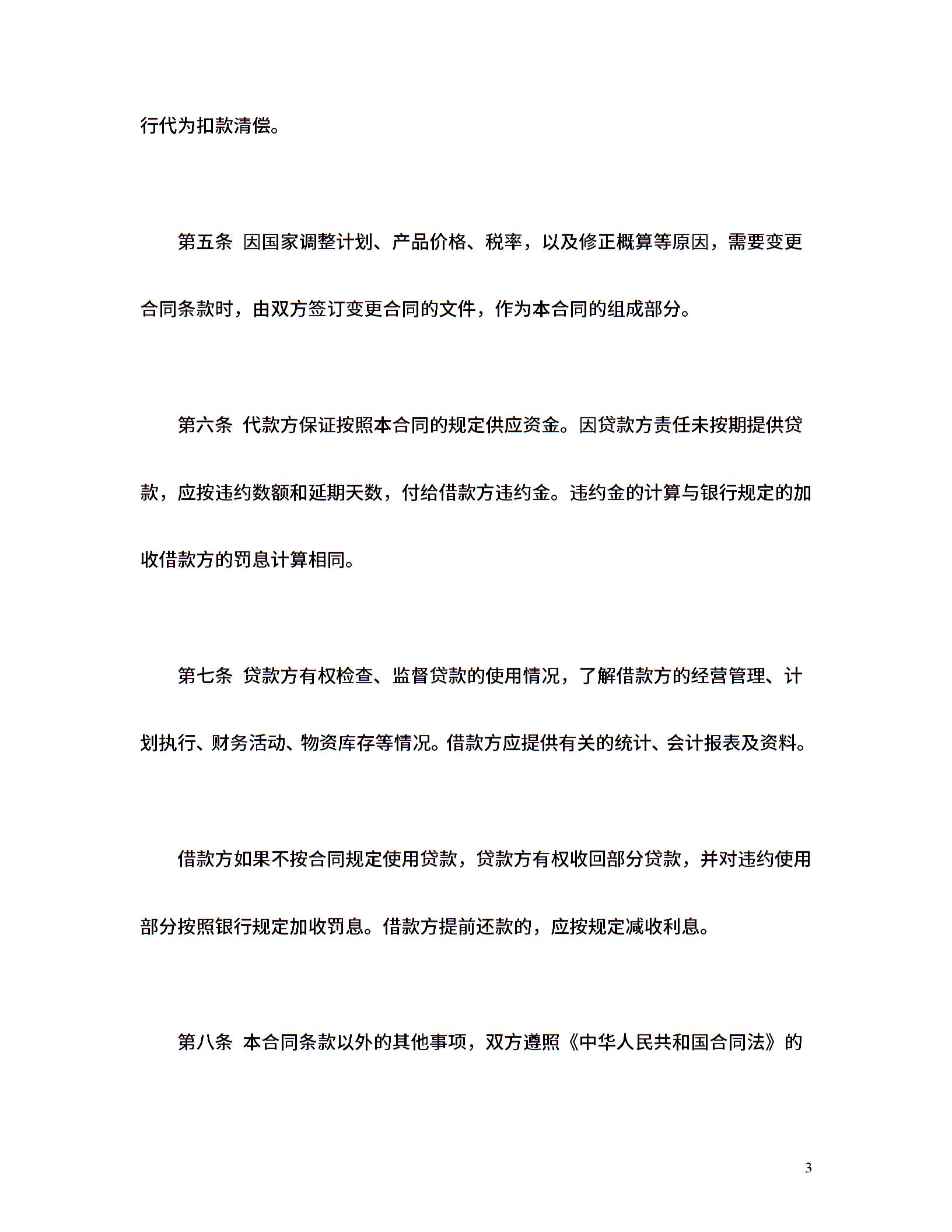 行代为扣款清偿。

第五条 因国家调整计划、产品价格、税率，以及修正概算等原因，需要变更合同条款时，由双方签订变更合同的文件，作为本合同的组成部分。

第六条 代款方保证按照本合同的规定供应资金。因贷款方责任未按期提供贷款，应按违约数额和延期天数，付给借款方违约金。违约金的计算与银行规定的加收借款方的罚息计算相同。

第七条 贷款方有权检查、监督贷款的使用情况，了解借款方的经营管理、计划执行、财务活动、物资库存等情况。借款方应提供有关的统计、会计报表及资料。

借款方如果不按合同规定使用贷款，贷款方有权收回部分贷款，并对违约使用部分按照银行规定加收罚息。借款方提前还款的，应按规定减收利息。

第八条 本合同条款以外的其他事项，双方遵照《中华人民共和国合同法》的

3